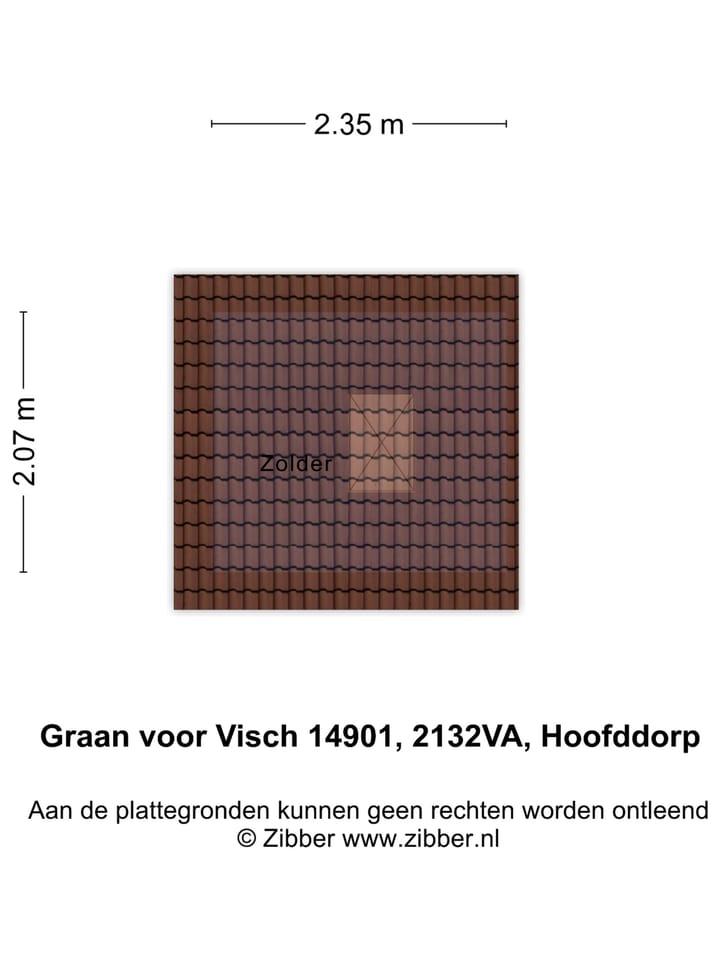 2.35 m

2.07 m

Zolder

Graan voor Visch 14901, 2132VA, Hoofddorp

Aan de plattegronden kunnen geen rechten worden ontleend
© Zibber www.zibber.nl